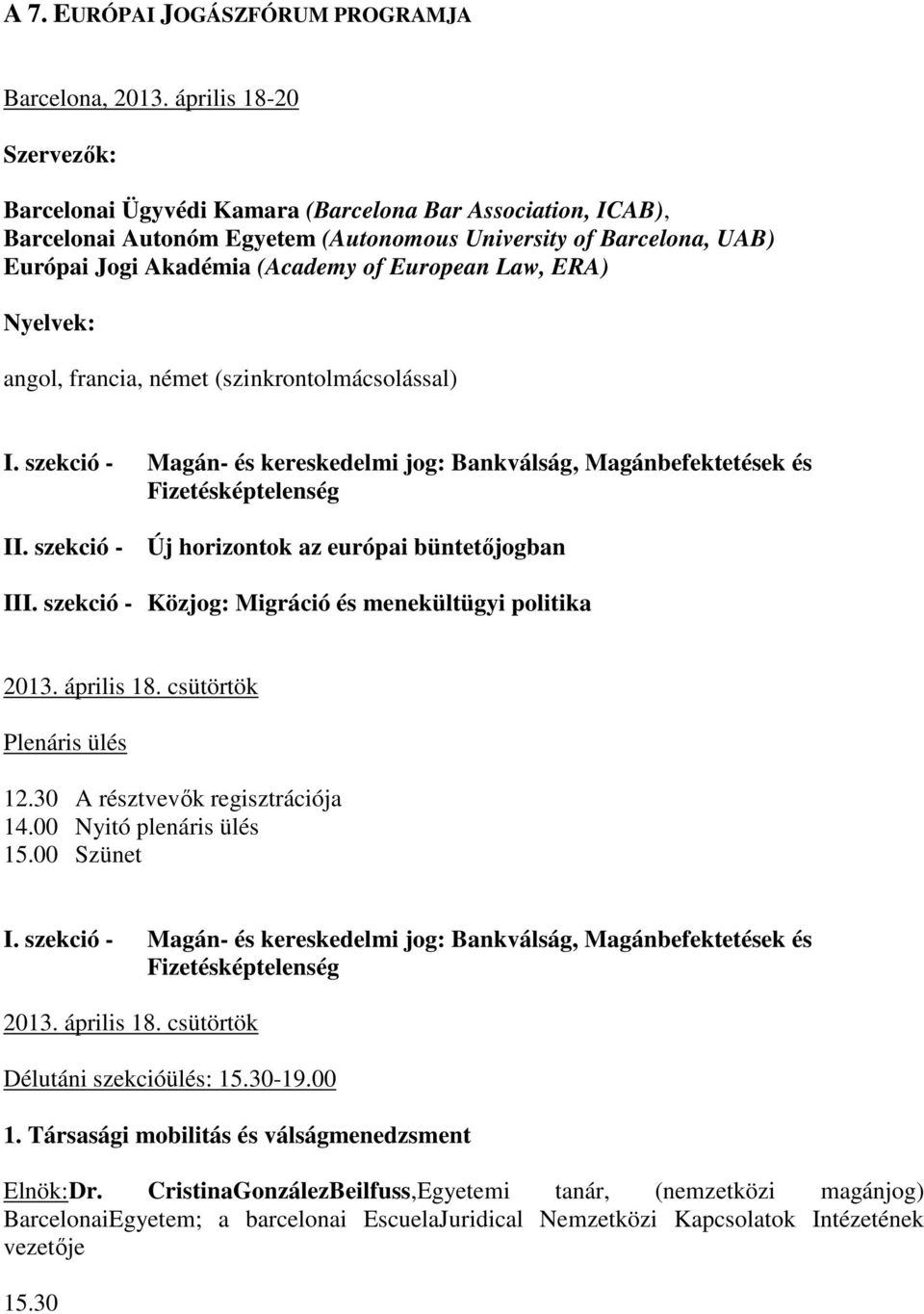 A 7. EURÓPAI JOGÁSZFÓRUM PROGRAMJA

Barcelona, 2013. április 18-20

Szervezők:

Barcelonai Ügyvédi Kamara (Barcelona Bar Association, ICAB), Barcelonai Autonóm Egyetem (Autonomous University of Barcelona, UAB) Európai Jogi Akadémia (Academy of European Law, ERA)

Nyelvek:

angol, francia, német (szinkrontolmácsolással)

I. szekció - Magán- és kereskedelmi jog: Bankválság, Magánbefektetések és Fizetésképtelenség

II. szekció - Új horizontok az európai büntetőjogban

III. szekció - Közjog: Migráció és menekültügyi politika

2013. április 18. csütörtök

Plenáris ülés

12.30 A résztvevők regisztrációja
14.00 Nyitó plenáris ülés
15.00 Szünet

I. szekció - Magán- és kereskedelmi jog: Bankválság, Magánbefektetések és Fizetésképtelenség

2013. április 18. csütörtök

Délutáni szekcióülés: 15.30-19.00

1. Társasági mobilitás és válságmenedzsment

Elnök:Dr. CristinaGonzálezBeilfuss,Egyetemi tanár, (nemzetközi magánjog) BarcelonaiEgyetem; a barcelonai EscuelaJuridical Nemzetközi Kapcsolatok Intézetének vezetője

15.30